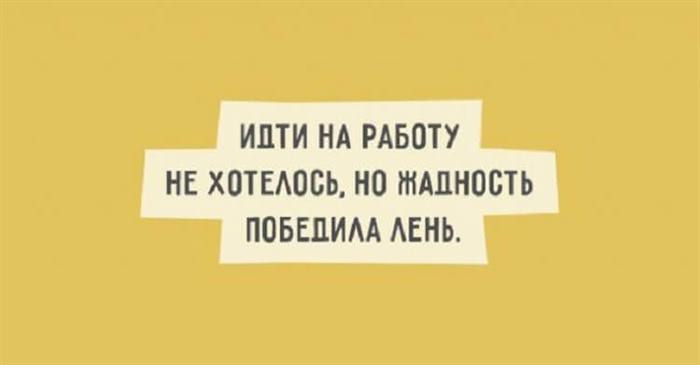 ИДТИ НА РАБОТУ НЕ ХОТЕЛОСЬ, НО ЖАДНОСТЬ ПОБЕДИЛА ЛЕНЬ.